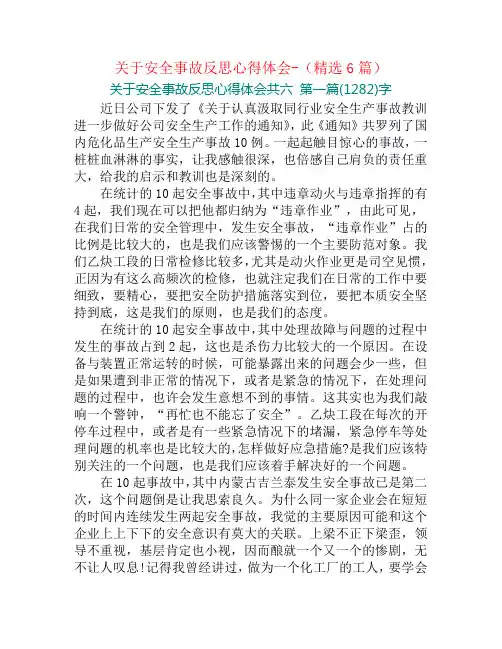 关于安全事故反思心得体会-（精选 6 篇）

关于安全事故反思心得体会共六 第一篇(1282)字

近日公司下发了《关于认真汲取同行业安全生产事故教训进一步做好公司安全生产工作的通知》，此《通知》共罗列了国内危化品生产安全生产事故 10 例。一起起触目惊心的事故，一桩桩血淋淋的事实，让我感触很深，也倍感自己肩负的责任重大，给我的启示和教训也是深刻的。

在统计的 10 起安全事故中，其中违章动火与违章指挥的有 4 起，我们现在可以把他都归纳为“违章作业”，由此可见，在我们日常的安全管理中，发生安全事故，“违章作业”占的比例是比较大的，也是我们应该警惕的一个主要防范对象。我们乙炔工段的日常检修比较多，尤其是动火作业更是司空见惯，正因为有这么高频次的检修，也就注定我们在日常的工作中要细致，要精心，要把安全防护措施落实到位，要把本质安全坚持到底，这是我们的原则，也是我们的态度。

在统计的 10 起安全事故中，其中处理故障与问题的过程中发生的事故占到 2 起，这也是杀伤力比较大的一个原因。在设备与装置正常运转的时候，可能暴露出来的问题会少一些，但是如果遭到非正常的情况下，或者是紧急的情况下，在处理问题的过程中，也许会发生意想不到的事情。这其实也为我们敲响一个警钟，“再忙也不能忘了安全”。乙炔工段在每次的开停车过程中，或者是有一些紧急情况下的堵漏，紧急停车等处理问题的机率也是比较大的，怎样做好应急措施?是我们应该特别关注的一个问题，也是我们应该着手解决好的一个问题。

在 10 起事故中，其中内蒙古吉兰泰发生安全事故已是第二次，这个问题倒是让我思索良久。为什么同一家企业会在短短的时间内连续发生两起安全事故，我觉的主要原因可能和这个企业上上下下的安全意识有莫大的关联。上梁不正下梁歪，领导不重视，基层肯定也小视，因而酿就一个又一个的惨剧，无不让人叹息!记得我曾经讲过，做为一个化工厂的工人，要学会